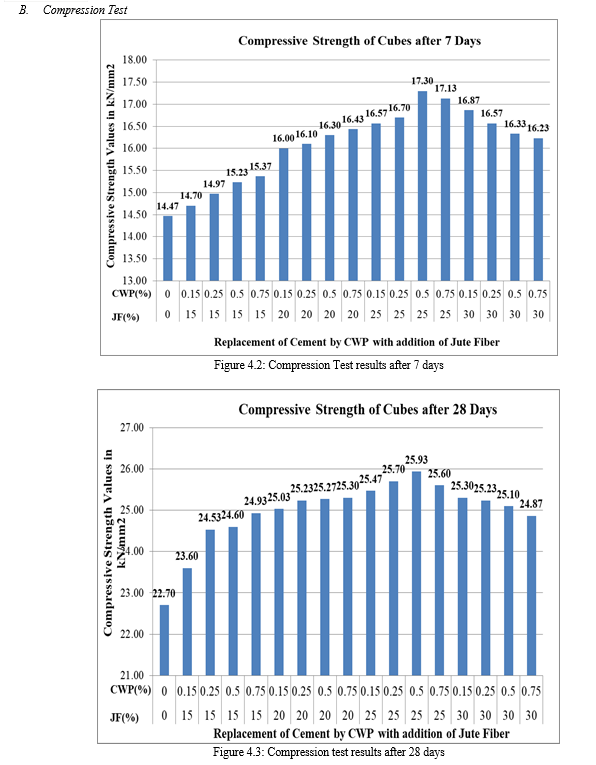 B. Compression Test

Compressive Strength of Cubes after 7 Days

Compressive Strength Values in kN/mm2

18.00
17.50
17.00
16.50
16.00
15.50
15.00
14.50
14.00
13.50
13.00

14.47 14.70 14.97 15.23 15.37 16.00 16.10 16.30 16.43 16.57 16.70 17.30 17.13 16.87 16.57 16.33 16.23

| CWP(%) | 0 | 0.15 | 0.25 | 0.5 | 0.75 | 0.15 | 0.25 | 0.5 | 0.75 | 0.15 | 0.25 | 0.5 | 0.75 | 0.15 | 0.25 | 0.5 | 0.75 |
|---|---|---|---|---|---|---|---|---|---|---|---|---|---|---|---|---|---|
| JF(%) | 0 | 15 | 15 | 15 | 15 | 20 | 20 | 20 | 20 | 25 | 25 | 25 | 25 | 30 | 30 | 30 | 30 |

Replacement of Cement by CWP with addition of Jute Fiber

Figure 4.2: Compression Test results after 7 days

Compressive Strength of Cubes after 28 Days

Compressive Strength Values in kN/mm2

27.00
26.00
25.00
24.00
23.00
22.00
21.00

22.70 23.60 24.53 24.60 24.93 25.03 25.23 25.27 25.30 25.47 25.70 25.93 25.60 25.30 25.23 25.10 24.87

| CWP(%) | 0 | 0.15 | 0.25 | 0.5 | 0.75 | 0.15 | 0.25 | 0.5 | 0.75 | 0.15 | 0.25 | 0.5 | 0.75 | 0.15 | 0.25 | 0.5 | 0.75 |
|---|---|---|---|---|---|---|---|---|---|---|---|---|---|---|---|---|---|
| JF(%) | 0 | 15 | 15 | 15 | 15 | 20 | 20 | 20 | 20 | 25 | 25 | 25 | 25 | 30 | 30 | 30 | 30 |

Replacement of Cement by CWP with addition of Jute Fiber

Figure 4.3: Compression test results after 28 days